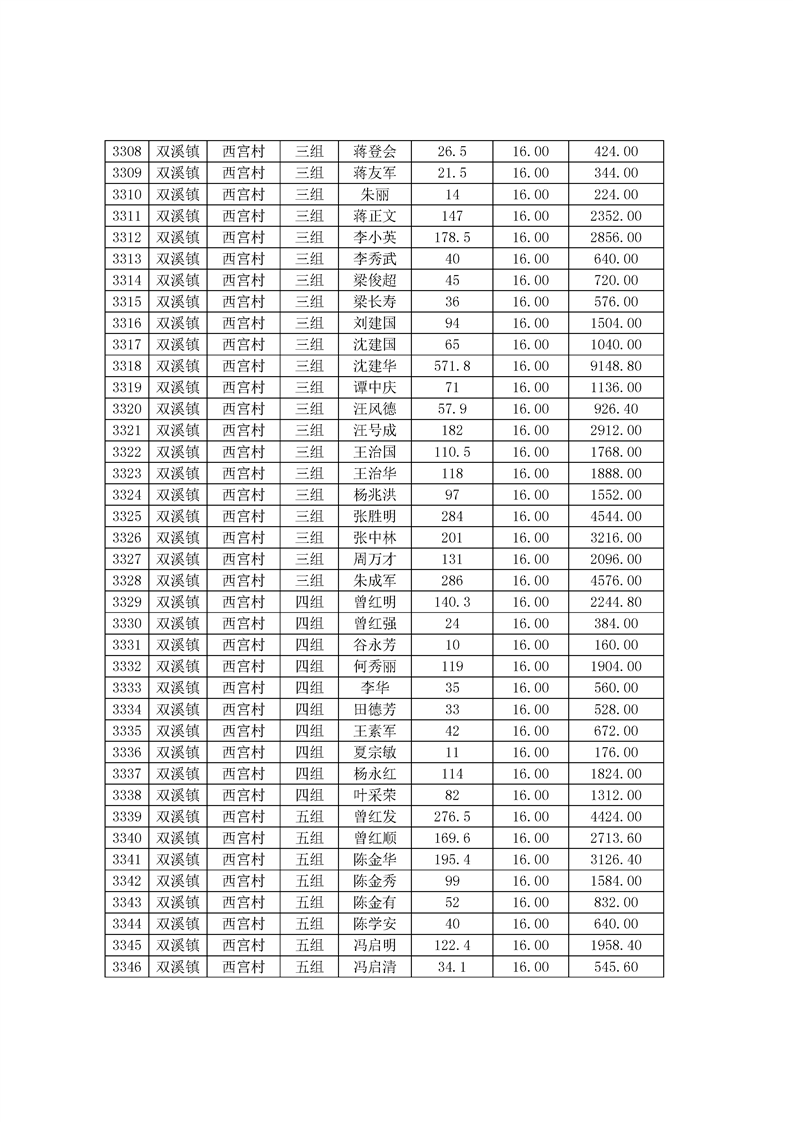 | 3308 | 双溪镇 | 西宫村 | 三组 | 蒋登会 | 26.5 | 16.00 | 424.00 |
|---|---|---|---|---|---|---|---|
| 3309 | 双溪镇 | 西宫村 | 三组 | 蒋友军 | 21.5 | 16.00 | 344.00 |
| 3310 | 双溪镇 | 西宫村 | 三组 | 朱丽 | 14 | 16.00 | 224.00 |
| 3311 | 双溪镇 | 西宫村 | 三组 | 蒋正文 | 147 | 16.00 | 2352.00 |
| 3312 | 双溪镇 | 西宫村 | 三组 | 李小英 | 178.5 | 16.00 | 2856.00 |
| 3313 | 双溪镇 | 西宫村 | 三组 | 李秀武 | 40 | 16.00 | 640.00 |
| 3314 | 双溪镇 | 西宫村 | 三组 | 梁俊超 | 45 | 16.00 | 720.00 |
| 3315 | 双溪镇 | 西宫村 | 三组 | 梁长寿 | 36 | 16.00 | 576.00 |
| 3316 | 双溪镇 | 西宫村 | 三组 | 刘建国 | 94 | 16.00 | 1504.00 |
| 3317 | 双溪镇 | 西宫村 | 三组 | 沈建国 | 65 | 16.00 | 1040.00 |
| 3318 | 双溪镇 | 西宫村 | 三组 | 沈建华 | 571.8 | 16.00 | 9148.80 |
| 3319 | 双溪镇 | 西宫村 | 三组 | 谭中庆 | 71 | 16.00 | 1136.00 |
| 3320 | 双溪镇 | 西宫村 | 三组 | 汪风德 | 57.9 | 16.00 | 926.40 |
| 3321 | 双溪镇 | 西宫村 | 三组 | 汪号成 | 182 | 16.00 | 2912.00 |
| 3322 | 双溪镇 | 西宫村 | 三组 | 王治国 | 110.5 | 16.00 | 1768.00 |
| 3323 | 双溪镇 | 西宫村 | 三组 | 王治华 | 118 | 16.00 | 1888.00 |
| 3324 | 双溪镇 | 西宫村 | 三组 | 杨兆洪 | 97 | 16.00 | 1552.00 |
| 3325 | 双溪镇 | 西宫村 | 三组 | 张胜明 | 284 | 16.00 | 4544.00 |
| 3326 | 双溪镇 | 西宫村 | 三组 | 张中林 | 201 | 16.00 | 3216.00 |
| 3327 | 双溪镇 | 西宫村 | 三组 | 周万才 | 131 | 16.00 | 2096.00 |
| 3328 | 双溪镇 | 西宫村 | 三组 | 朱成军 | 286 | 16.00 | 4576.00 |
| 3329 | 双溪镇 | 西宫村 | 四组 | 曾红明 | 140.3 | 16.00 | 2244.80 |
| 3330 | 双溪镇 | 西宫村 | 四组 | 曾红强 | 24 | 16.00 | 384.00 |
| 3331 | 双溪镇 | 西宫村 | 四组 | 谷永芳 | 10 | 16.00 | 160.00 |
| 3332 | 双溪镇 | 西宫村 | 四组 | 何秀丽 | 119 | 16.00 | 1904.00 |
| 3333 | 双溪镇 | 西宫村 | 四组 | 李华 | 35 | 16.00 | 560.00 |
| 3334 | 双溪镇 | 西宫村 | 四组 | 田德芳 | 33 | 16.00 | 528.00 |
| 3335 | 双溪镇 | 西宫村 | 四组 | 王素军 | 42 | 16.00 | 672.00 |
| 3336 | 双溪镇 | 西宫村 | 四组 | 夏宗敏 | 11 | 16.00 | 176.00 |
| 3337 | 双溪镇 | 西宫村 | 四组 | 杨永红 | 114 | 16.00 | 1824.00 |
| 3338 | 双溪镇 | 西宫村 | 四组 | 叶采荣 | 82 | 16.00 | 1312.00 |
| 3339 | 双溪镇 | 西宫村 | 五组 | 曾红发 | 276.5 | 16.00 | 4424.00 |
| 3340 | 双溪镇 | 西宫村 | 五组 | 曾红顺 | 169.6 | 16.00 | 2713.60 |
| 3341 | 双溪镇 | 西宫村 | 五组 | 陈金华 | 195.4 | 16.00 | 3126.40 |
| 3342 | 双溪镇 | 西宫村 | 五组 | 陈金秀 | 99 | 16.00 | 1584.00 |
| 3343 | 双溪镇 | 西宫村 | 五组 | 陈金有 | 52 | 16.00 | 832.00 |
| 3344 | 双溪镇 | 西宫村 | 五组 | 陈学安 | 40 | 16.00 | 640.00 |
| 3345 | 双溪镇 | 西宫村 | 五组 | 冯启明 | 122.4 | 16.00 | 1958.40 |
| 3346 | 双溪镇 | 西宫村 | 五组 | 冯启清 | 34.1 | 16.00 | 545.60 |